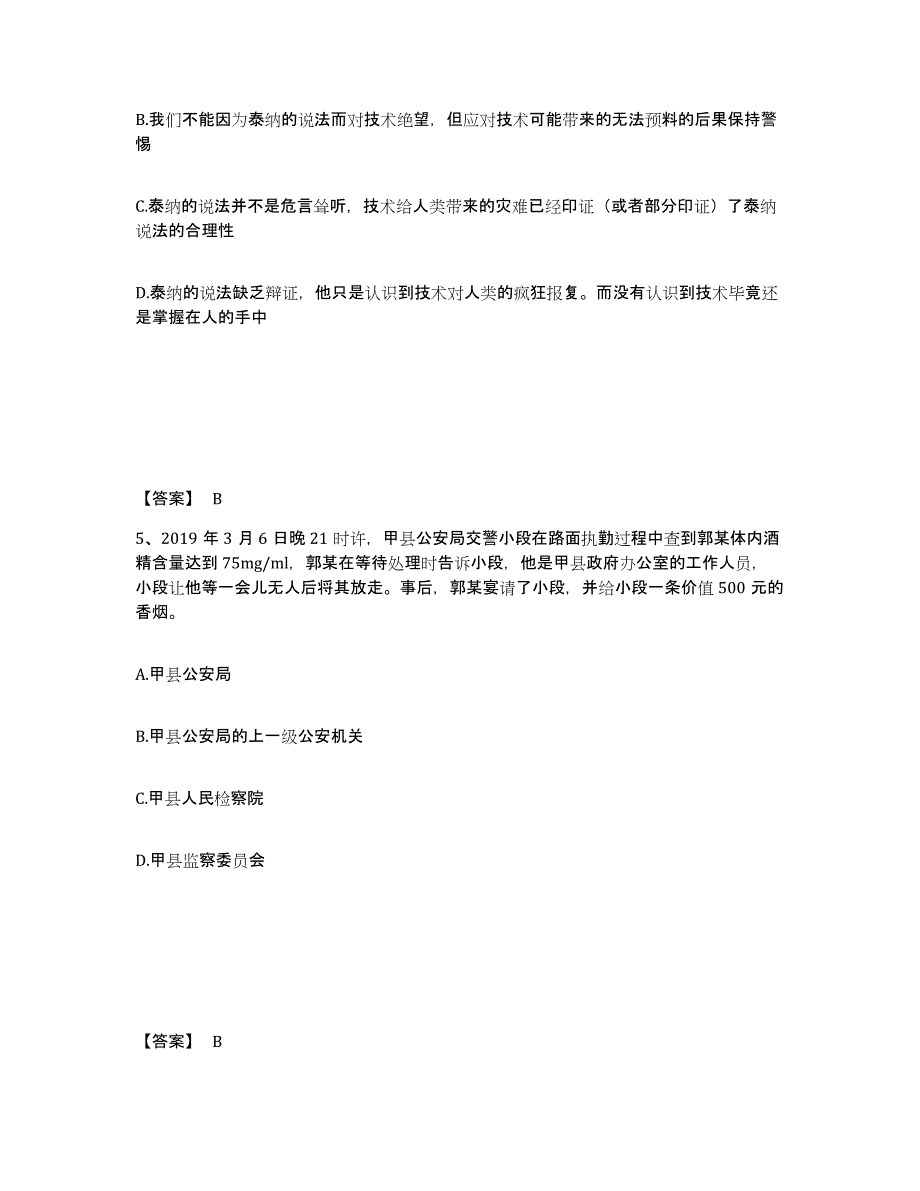 B.我们不能因为泰纳的说法而对技术绝望，但应对技术可能带来的无法预料的后果保持警惕

C.泰纳的说法并不是危言耸听，技术给人类带来的灾难已经印证（或者部分印证）了泰纳说法的合理性

D.泰纳的说法缺乏辩证，他只是认识到技术对人类的疯狂报复。而没有认识到技术毕竟还是掌握在人的手中

【答案】 B

5、2019 年 3 月 6 日晚 21 时许，甲县公安局交警小段在路面执勤过程中查到郭某体内酒精含量达到 75mg/ml，郭某在等待处理时告诉小段，他是甲县政府办公室的工作人员，小段让他等一会儿无人后将其放走。事后，郭某宴请了小段，并给小段一条价值 500 元的香烟。

A.甲县公安局

B.甲县公安局的上一级公安机关

C.甲县人民检察院

D.甲县监察委员会

【答案】 B